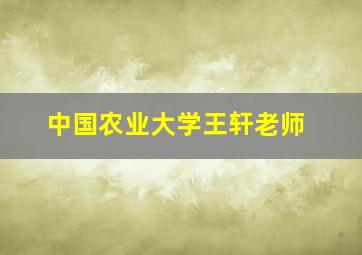 中国农业大学王轩老师